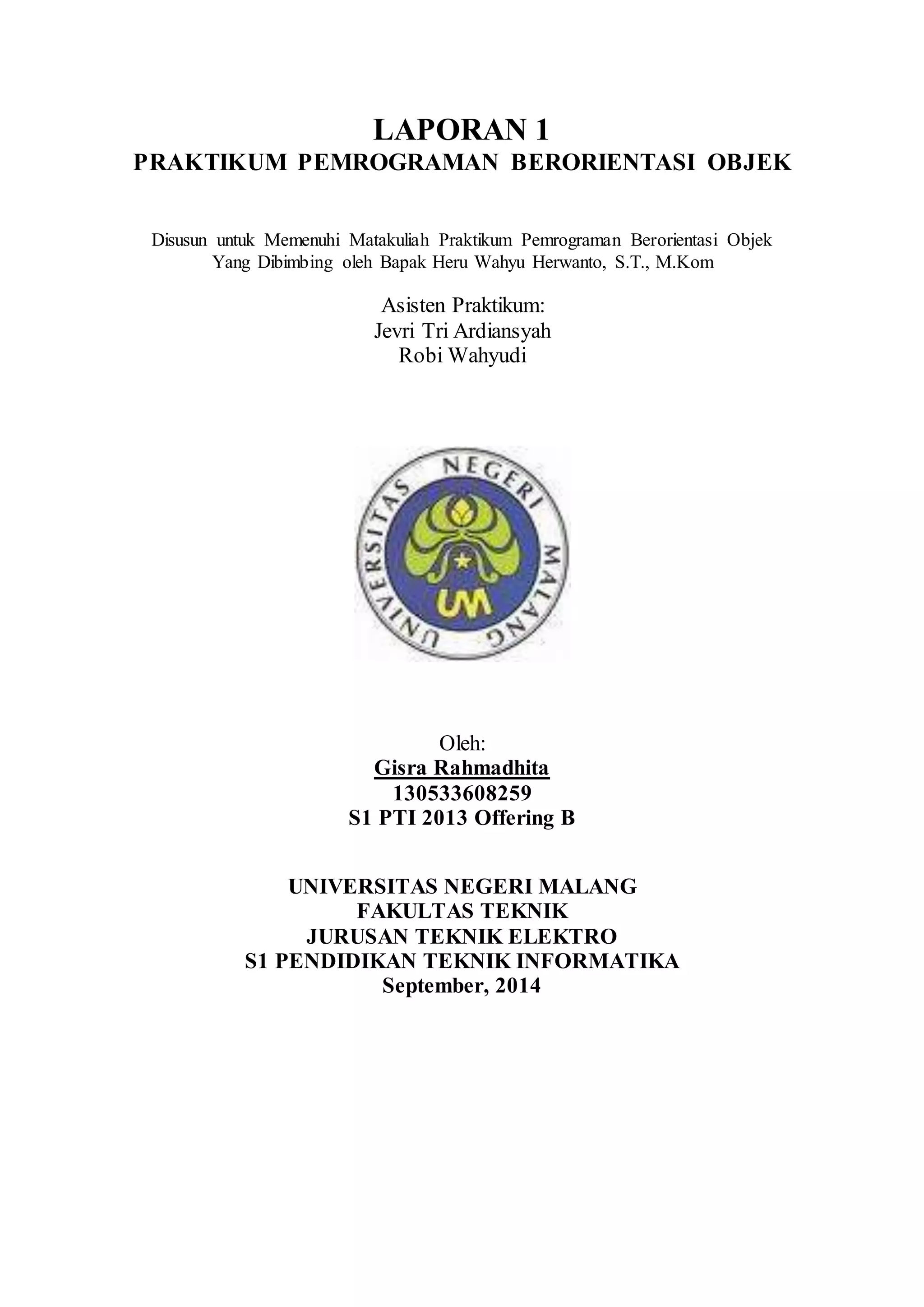 LAPORAN 1
PRAKTIKUM PEMROGRAMAN BERORIENTASI OBJEK

Disusun untuk Memenuhi Matakuliah Praktikum Pemrograman Berorientasi Objek
Yang Dibimbing oleh Bapak Heru Wahyu Herwanto, S.T., M.Kom

Asisten Praktikum:
Jevri Tri Ardiansyah
Robi Wahyudi

UNIVERSITAS NEGERI MALANG
UM

Oleh:
Gisra Rahmadhita
130533608259
S1 PTI 2013 Offering B

UNIVERSITAS NEGERI MALANG
FAKULTAS TEKNIK
JURUSAN TEKNIK ELEKTRO
S1 PENDIDIKAN TEKNIK INFORMATIKA
September, 2014